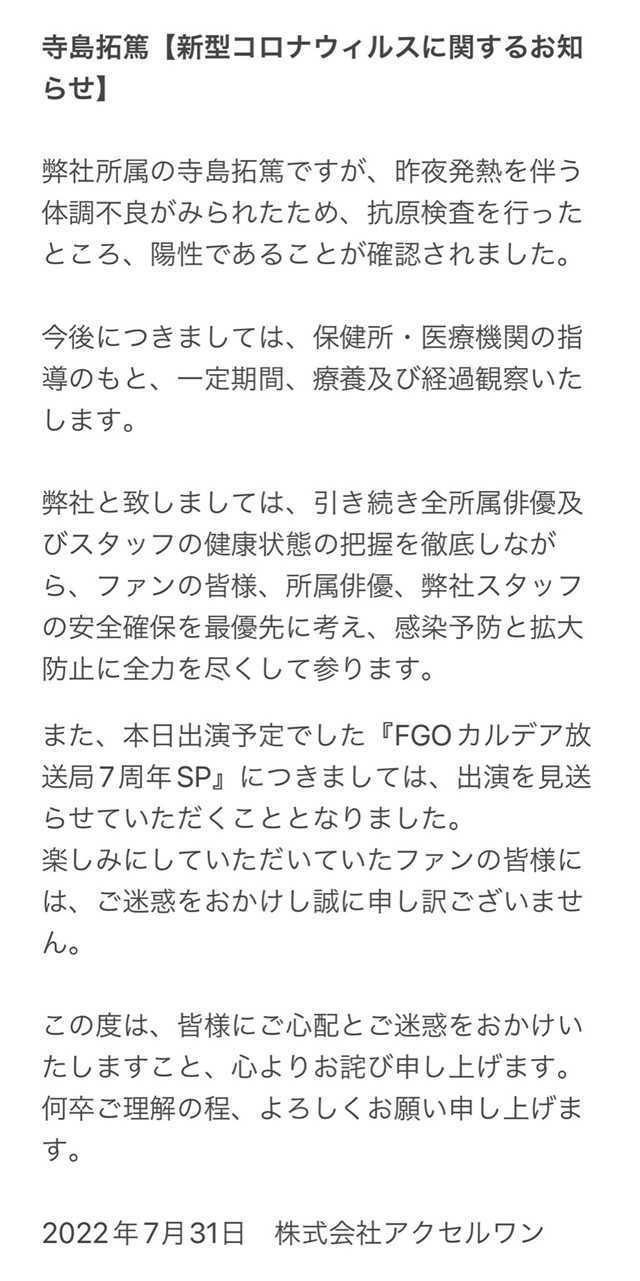 寺島拓篤【新型コロナウィルスに関するお知らせ】

弊社所属の寺島拓篤ですが、昨夜発熱を伴う体調不良がみられたため、抗原検査を行ったところ、陽性であることが確認されました。

今後につきましては、保健所・医療機関の指導のもと、一定期間、療養及び経過観察いたします。

弊社と致しましては、引き続き全所属俳優及びスタッフの健康状態の把握を徹底しながら、ファンの皆様、所属俳優、弊社スタッフの安全確保を最優先に考え、感染予防と拡大防止に全力を尽くして参ります。

また、本日出演予定でした『FGOカルデア放送局7周年SP』につきましては、出演を見送らせていただくこととなりました。
楽しみにしていただいていたファンの皆様には、ご迷惑をおかけし誠に申し訳ございません。

この度は、皆様にご心配とご迷惑をおかけいたしますこと、心よりお詫び申し上げます。
何卒ご理解の程、よろしくお願い申し上げます。

2022年7月31日　株式会社アクセルワン